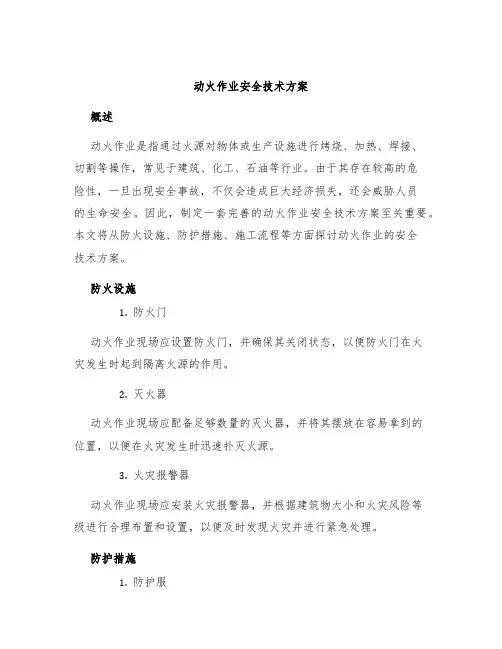 动火作业安全技术方案

概述

动火作业是指通过火源对物体或生产设施进行烤烧、加热、焊接、切割等操作，常见于建筑、化工、石油等行业。由于其存在较高的危险性，一旦出现安全事故，不仅会造成巨大经济损失，还会威胁人员的生命安全。因此，制定一套完善的动火作业安全技术方案至关重要。本文将从防火设施、防护措施、施工流程等方面探讨动火作业的安全技术方案。

防火设施

1. 防火门

动火作业现场应设置防火门，并确保其关闭状态，以便防火门在火灾发生时起到隔离火源的作用。

2. 灭火器

动火作业现场应配备足够数量的灭火器，并将其摆放在容易拿到的位置，以便在火灾发生时迅速扑灭火源。

3. 火灾报警器

动火作业现场应安装火灾报警器，并根据建筑物大小和火灾风险等级进行合理布置和设置，以便及时发现火灾并进行紧急处理。

防护措施

1. 防护服